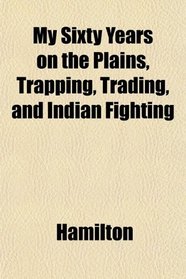 My Sixty Years on the Plains, Trapping, Trading, and Indian Fighting

Hamilton